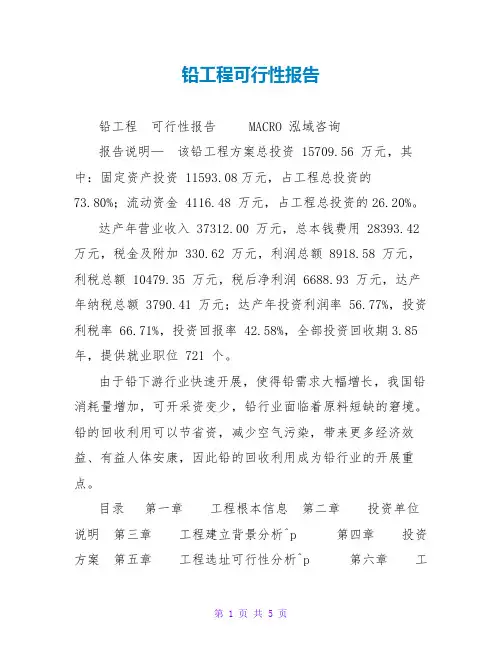 铅工程可行性报告

铅工程 可行性报告 MACRO 泓域咨询

报告说明— 该铅工程方案总投资 15709.56 万元，其中：固定资产投资 11593.08 万元，占工程总投资的 73.80%；流动资金 4116.48 万元，占工程总投资的 26.20%。

达产年营业收入 37312.00 万元，总本钱费用 28393.42 万元，税金及附加 330.62 万元，利润总额 8918.58 万元，利税总额 10479.35 万元，税后净利润 6688.93 万元，达产年纳税总额 3790.41 万元；达产年投资利润率 56.77%，投资利税率 66.71%，投资回报率 42.58%，全部投资回收期 3.85 年，提供就业职位 721 个。

由于铅下游行业快速开展，使得铅需求大幅增长，我国铅消耗量增加，可开采资变少，铅行业面临着原料短缺的窘境。铅的回收利用可以节省资，减少空气污染，带来更多经济效益、有益人体安康，因此铅的回收利用成为铅行业的开展重点。

目录 第一章 工程根本信息 第二章 投资单位说明 第三章 工程建立背景分析^p 第四章 投资方案 第五章 工程选址可行性分析^p 第六章 工

第 1 页 共 5 页